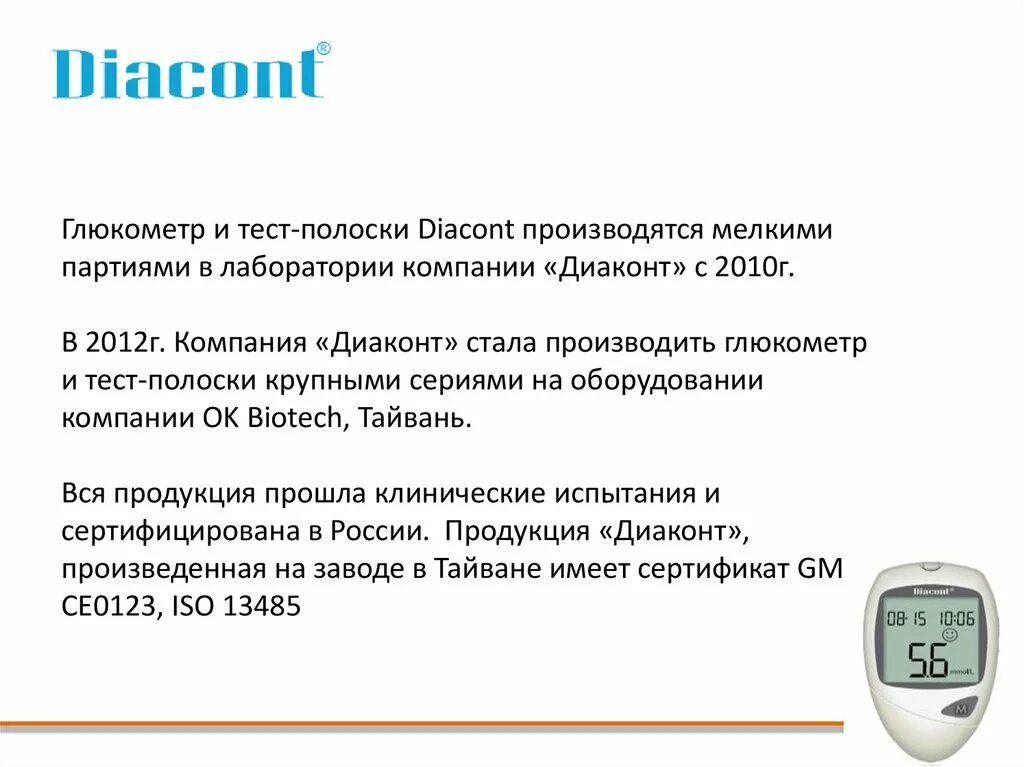 Diacont®

Глюкометр и тест-полоски Diacont производятся мелкими партиями в лаборатории компании «Диаконт» с 2010г.

В 2012г. Компания «Диаконт» стала производить глюкометр и тест-полоски крупными сериями на оборудовании компании OK Biotech, Тайвань.

Вся продукция прошла клинические испытания и сертифицирована в России. Продукция «Диаконт», произведенная на заводе в Тайване имеет сертификат GM CE0123, ISO 13485

Diacont
08-15 10:06
5.6 mmol/L
M